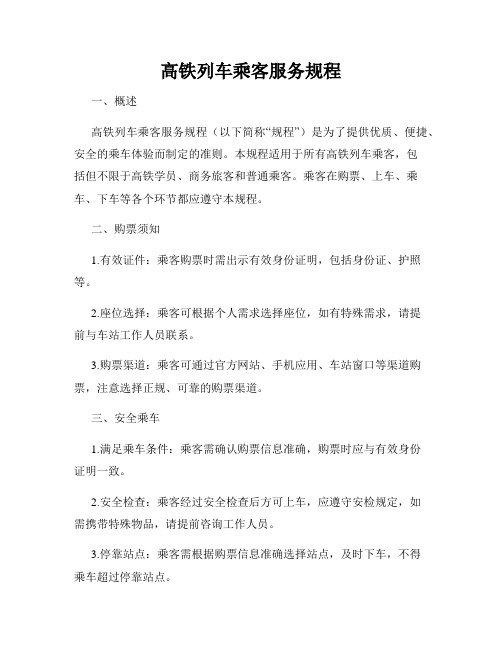 高铁列车乘客服务规程

一、概述

高铁列车乘客服务规程（以下简称“规程”）是为了提供优质、便捷、安全的乘车体验而制定的准则。本规程适用于所有高铁列车乘客，包括但不限于高铁学员、商务旅客和普通乘客。乘客在购票、上车、乘车、下车等各个环节都应遵守本规程。

二、购票须知

1.有效证件：乘客购票时需出示有效身份证明，包括身份证、护照等。

2.座位选择：乘客可根据个人需求选择座位，如有特殊需求，请提前与车站工作人员联系。

3.购票渠道：乘客可通过官方网站、手机应用、车站窗口等渠道购票，注意选择正规、可靠的购票渠道。

三、安全乘车

1.满足乘车条件：乘客需确认购票信息准确，购票时应与有效身份证明一致。

2.安全检查：乘客经过安全检查后方可上车，应遵守安检规定，如需携带特殊物品，请提前咨询工作人员。

3.停靠站点：乘客需根据购票信息准确选择站点，及时下车，不得乘车超过停靠站点。